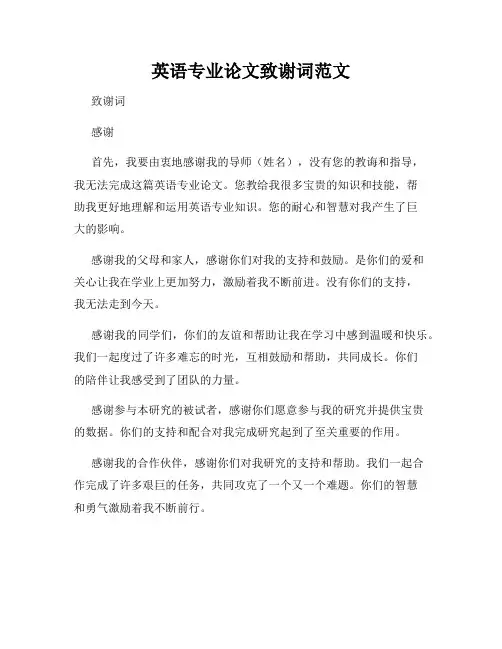 英语专业论文致谢词范文

致谢词

感谢

首先，我要由衷地感谢我的导师（姓名），没有您的教诲和指导，我无法完成这篇英语专业论文。您教给我很多宝贵的知识和技能，帮助我更好地理解和运用英语专业知识。您的耐心和智慧对我产生了巨大的影响。

感谢我的父母和家人，感谢你们对我的支持和鼓励。是你们的爱和关心让我在学业上更加努力，激励着我不断前进。没有你们的支持，我无法走到今天。

感谢我的同学们，你们的友谊和帮助让我在学习中感到温暖和快乐。我们一起度过了许多难忘的时光，互相鼓励和帮助，共同成长。你们的陪伴让我感受到了团队的力量。

感谢参与本研究的被试者，感谢你们愿意参与我的研究并提供宝贵的数据。你们的支持和配合对我完成研究起到了至关重要的作用。

感谢我的合作伙伴，感谢你们对我研究的支持和帮助。我们一起合作完成了许多艰巨的任务，共同攻克了一个又一个难题。你们的智慧和勇气激励着我不断前行。